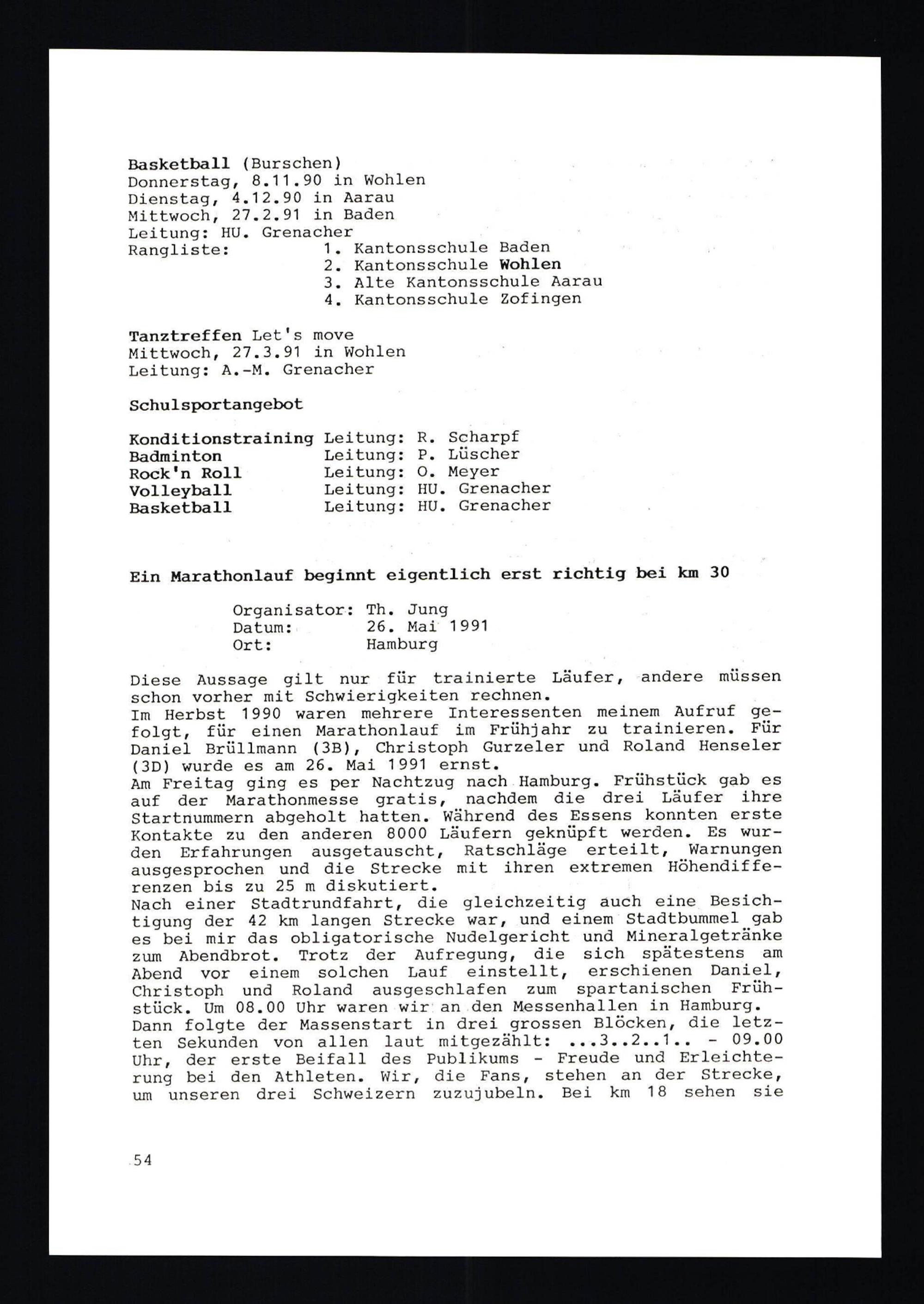 Basketball (Burschen)
Donnerstag, 8.11.90 in Wohlen
Dienstag, 4.12.90 in Aarau
Mittwoch, 27.2.91 in Baden
Leitung: HU. Grenacher
Rangliste: 1. Kantonsschule Baden
2. Kantonsschule Wohlen
3. Alte Kantonsschule Aarau
4. Kantonsschule Zofingen

Tanztreffen Let's move
Mittwoch, 27.3.91 in Wohlen
Leitung: A.-M. Grenacher

Schulsportangebot

Konditionstraining Leitung: R. Scharpf
Badminton Leitung: P. Lüscher
Rock'n Roll Leitung: O. Meyer
Volleyball Leitung: HU. Grenacher
Basketball Leitung: HU. Grenacher

Ein Marathonlauf beginnt eigentlich erst richtig bei km 30

Organisator: Th. Jung
Datum: 26. Mai 1991
Ort: Hamburg

Diese Aussage gilt nur für trainierte Läufer, andere müssen schon vorher mit Schwierigkeiten rechnen.
Im Herbst 1990 waren mehrere Interessenten meinem Aufruf gefolgt, für einen Marathonlauf im Frühjahr zu trainieren. Für Daniel Brüllmann (3B), Christoph Gurzeler und Roland Henseler (3D) wurde es am 26. Mai 1991 ernst.
Am Freitag ging es per Nachtzug nach Hamburg. Frühstück gab es auf der Marathonmesse gratis, nachdem die drei Läufer ihre Startnummern abgeholt hatten. Während des Essens konnten erste Kontakte zu den anderen 8000 Läufern geknüpft werden. Es wurden Erfahrungen ausgetauscht, Ratschläge erteilt, Warnungen ausgesprochen und die Strecke mit ihren extremen Höhendifferenzen bis zu 25 m diskutiert.
Nach einer Stadtrundfahrt, die gleichzeitig auch eine Besichtigung der 42 km langen Strecke war, und einem Stadtbummel gab es bei mir das obligatorische Nudelgericht und Mineralgetränke zum Abendbrot. Trotz der Aufregung, die sich spätestens am Abend vor einem solchen Lauf einstellt, erschienen Daniel, Christoph und Roland ausgeschlafen zum spartanischen Frühstück. Um 08.00 Uhr waren wir an den Messenhallen in Hamburg.
Dann folgte der Massenstart in drei grossen Blöcken, die letzten Sekunden von allen laut mitgezählt: ...3..2..1.. - 09.00 Uhr, der erste Beifall des Publikums - Freude und Erleichterung bei den Athleten. Wir, die Fans, stehen an der Strecke, um unseren drei Schweizern zuzujubeln. Bei km 18 sehen sie

54